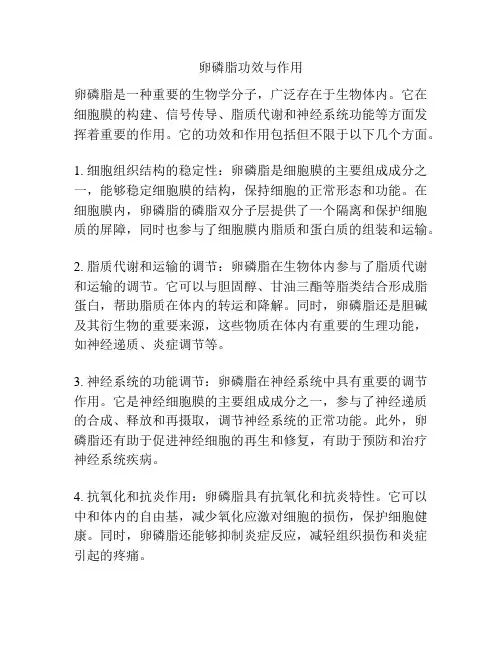 卵磷脂功效与作用

卵磷脂是一种重要的生物学分子，广泛存在于生物体内。它在细胞膜的构建、信号传导、脂质代谢和神经系统功能等方面发挥着重要的作用。它的功效和作用包括但不限于以下几个方面。

1. 细胞组织结构的稳定性：卵磷脂是细胞膜的主要组成成分之一，能够稳定细胞膜的结构，保持细胞的正常形态和功能。在细胞膜内，卵磷脂的磷脂双分子层提供了一个隔离和保护细胞质的屏障，同时也参与了细胞膜内脂质和蛋白质的组装和运输。

2. 脂质代谢和运输的调节：卵磷脂在生物体内参与了脂质代谢和运输的调节。它可以与胆固醇、甘油三酯等脂类结合形成脂蛋白，帮助脂质在体内的转运和降解。同时，卵磷脂还是胆碱及其衍生物的重要来源，这些物质在体内有重要的生理功能，如神经递质、炎症调节等。

3. 神经系统的功能调节：卵磷脂在神经系统中具有重要的调节作用。它是神经细胞膜的主要组成成分之一，参与了神经递质的合成、释放和再摄取，调节神经系统的正常功能。此外，卵磷脂还有助于促进神经细胞的再生和修复，有助于预防和治疗神经系统疾病。

4. 抗氧化和抗炎作用：卵磷脂具有抗氧化和抗炎特性。它可以中和体内的自由基，减少氧化应激对细胞的损伤，保护细胞健康。同时，卵磷脂还能够抑制炎症反应，减轻组织损伤和炎症引起的疼痛。